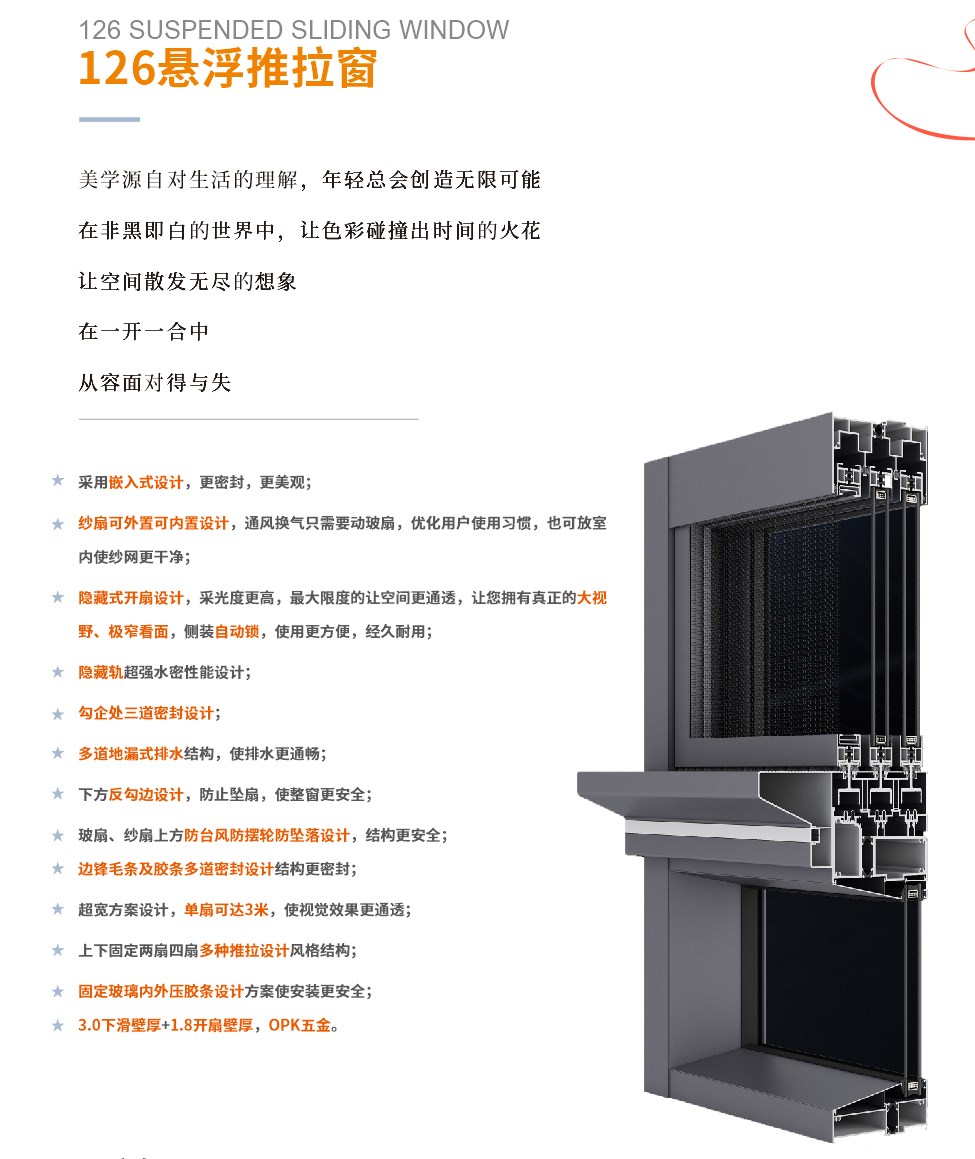 126 SUSPENDED SLIDING WINDOW
126悬浮推拉窗

美学源自对生活的理解，年轻总会创造无限可能

在非黑即白的世界中，让色彩碰撞出时间的火花

让空间散发无尽的想象

在一开一合中

从容面对得与失

★ 采用嵌入式设计，更密封，更美观；

★ 纱扇可外置可内置设计，通风换气只需要动玻扇，优化用户使用习惯，也可放室内使纱网更干净；

★ 隐藏式开扇设计，采光度更高，最大限度的让空间更通透，让您拥有真正的大视野、极窄看面，侧装自动锁，使用更方便，经久耐用；

★ 隐藏轨超强水密性能设计；

★ 勾企处三道密封设计；

★ 多道地漏式排水结构，使排水更通畅；

★ 下方反勾边设计，防止坠扇，使整窗更安全；

★ 玻扇、纱扇上方防台风防摆轮防坠落设计，结构更安全；

★ 边锋毛条及胶条多道密封设计结构更密封；

★ 超宽方案设计，单扇可达3米，使视觉效果更通透；

★ 上下固定两扇四扇多种推拉设计风格结构；

★ 固定玻璃内外压胶条设计方案使安装更安全；

★ 3.0下滑壁厚+1.8开扇壁厚，OPK五金。